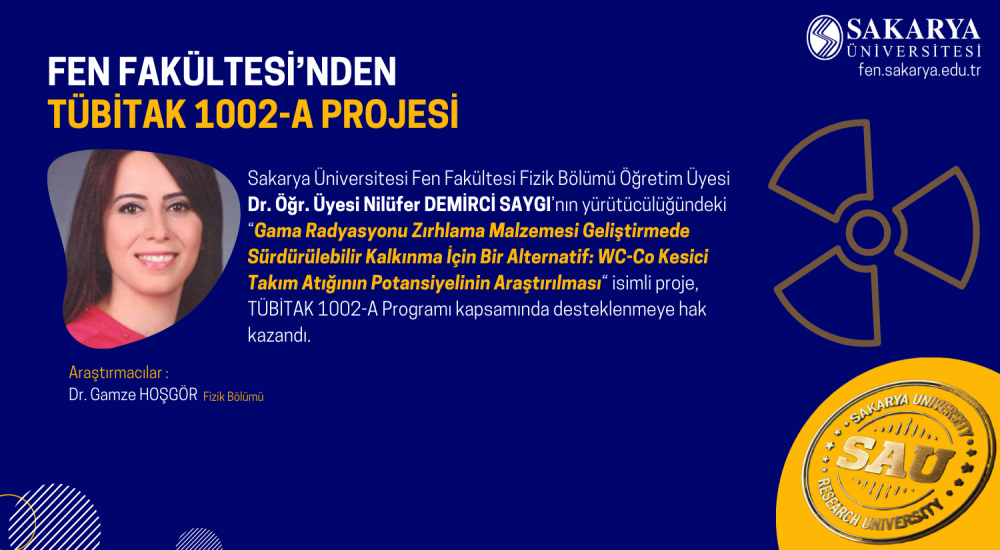 SAKARYA ÜNİVERSİTESİ
fen.sakarya.edu.tr

FEN FAKÜLTESİ'NDEN
TÜBİTAK 1002-A PROJESİ

Sakarya Üniversitesi Fen Fakültesi Fizik Bölümü Öğretim Üyesi Dr. Öğr. Üyesi Nilüfer DEMİRCİ SAYGI'nın yürütücülüğündeki "Gama Radyasyonu Zırhlama Malzemesi Geliştirmede Sürdürülebilir Kalkınma İçin Bir Alternatif: WC-Co Kesici Takım Atığının Potansiyelinin Araştırılması" isimli proje, TÜBİTAK 1002-A Programı kapsamında desteklenmeye hak kazandı.

Araştırmacılar :
Dr. Gamze HOŞGÖR Fizik Bölümü

SAKARYA UNIVERSITY
SAU
RESEARCH UNIVERSITY